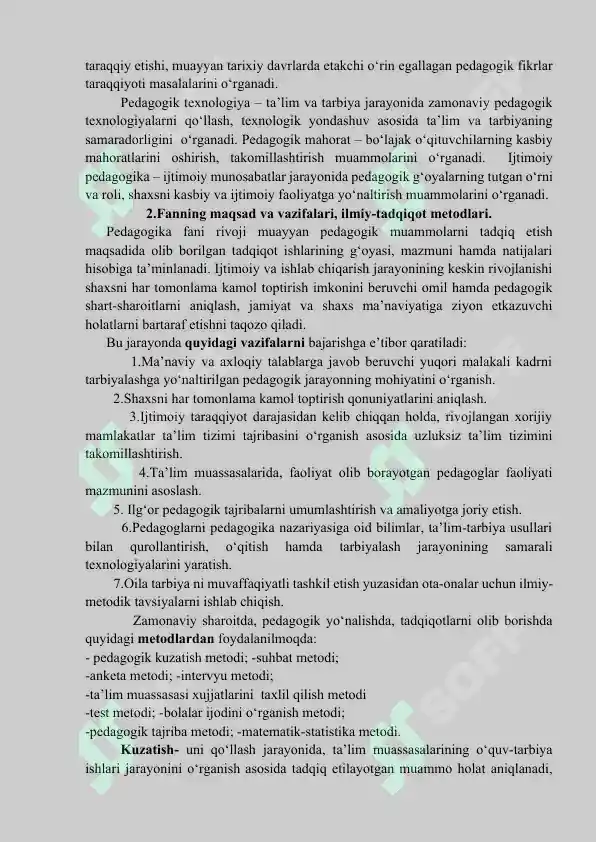 taraqqiy etishi, muayyan tarixiy davrlarda etakchi o‘rin egallagan pedagogik fikrlar taraqqiyoti masalalarini o‘rganadi.

Pedagogik texnologiya – ta’lim va tarbiya jarayonida zamonaviy pedagogik texnologiyalarni qo‘llash, texnologik yondashuv asosida ta’lim va tarbiyaning samaradorligini o‘rganadi. Pedagogik mahorat – bo‘lajak o‘qituvchilarning kasbiy mahoratlarini oshirish, takomillashtirish muammolarini o‘rganadi. Ijtimoiy pedagogika – ijtimoiy munosabatlar jarayonida pedagogik g‘oyalarning tutgan o‘rni va roli, shaxsni kasbiy va ijtimoiy faoliyatga yo‘naltirish muammolarini o‘rganadi.

2.Fanning maqsad va vazifalari, ilmiy-tadqiqot metodlari.

Pedagogika fani rivoji muayyan pedagogik muammolarni tadqiq etish maqsadida olib borilgan tadqiqot ishlarining g‘oyasi, mazmuni hamda natijalari hisobiga ta’minlanadi. Ijtimoiy va ishlab chiqarish jarayonining keskin rivojlanishi shaxsni har tomonlama kamol toptirish imkonini beruvchi omil hamda pedagogik shart-sharoitlarni aniqlash, jamiyat va shaxs ma’naviyatiga ziyon etkazuvchi holatlarni bartaraf etishni taqozo qiladi.

Bu jarayonda quyidagi vazifalarni bajarishga e’tibor qaratiladi:

1.Ma’naviy va axloqiy talablarga javob beruvchi yuqori malakali kadrni tarbiyalashga yo‘naltirilgan pedagogik jarayonning mohiyatini o‘rganish.

2.Shaxsni har tomonlama kamol toptirish qonuniyatlarini aniqlash.

3.Ijtimoiy taraqqiyot darajasidan kelib chiqqan holda, rivojlangan xorijiy mamlakatlar ta’lim tizimi tajribasini o‘rganish asosida uzluksiz ta’lim tizimini takomillashtirish.

4.Ta’lim muassasalarida, faoliyat olib borayotgan pedagoglar faoliyati mazmunini asoslash.

5. Ilg‘or pedagogik tajribalarni umumlashtirish va amaliyotga joriy etish.

6.Pedagoglarni pedagogika nazariyasiga oid bilimlar, ta’lim-tarbiya usullari bilan qurollantirish, o‘qitish hamda tarbiyalash jarayonining samarali texnologiyalarini yaratish.

7.Oila tarbiya ni muvaffaqiyatli tashkil etish yuzasidan ota-onalar uchun ilmiy-metodik tavsiyalarni ishlab chiqish.

Zamonaviy sharoitda, pedagogik yo‘nalishda, tadqiqotlarni olib borishda quyidagi metodlardan foydalanilmoqda:
- pedagogik kuzatish metodi; -suhbat metodi;
-anketa metodi; -intervyu metodi;
-ta’lim muassasasi xujjatlarini taxlil qilish metodi
-test metodi; -bolalar ijodini o‘rganish metodi;
-pedagogik tajriba metodi; -matematik-statistika metodi.

Kuzatish- uni qo‘llash jarayonida, ta’lim muassasalarining o‘quv-tarbiya ishlari jarayonini o‘rganish asosida tadqiq etilayotgan muammo holat aniqlanadi,